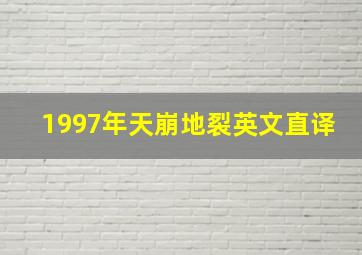 1997年天崩地裂英文直译